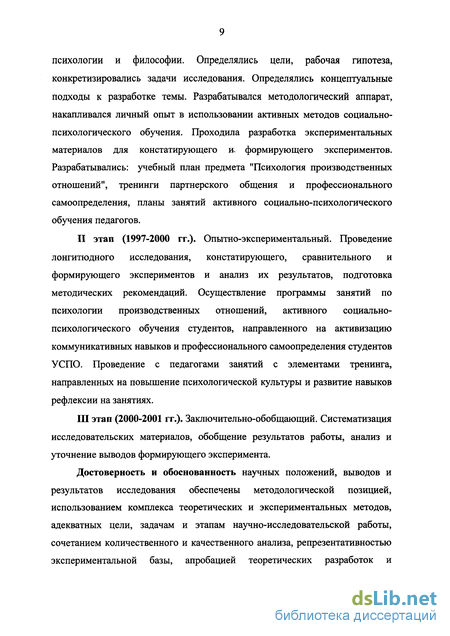 9

психологии и философии. Определялись цели, рабочая гипотеза, конкретизировались задачи исследования. Определялись концептуальные подходы к разработке темы. Разрабатывался методологический аппарат, накапливался личный опыт в использовании активных методов социально-психологического обучения. Проходила разработка экспериментальных материалов для констатирующего и формирующего экспериментов. Разрабатывались: учебный план предмета "Психология производственных отношений", тренинги партнерского общения и профессионального самоопределения, планы занятий активного социально-психологического обучения педагогов.

II этап (1997-2000 гг.). Опытно-экспериментальный. Проведение лонгитюдного исследования, констатирующего, сравнительного и формирующего экспериментов и анализ их результатов, подготовка методических рекомендаций. Осуществление программы занятий по психологии производственных отношений, активного социально-психологического обучения студентов, направленного на активизацию коммуникативных навыков и профессионального самоопределения студентов УСПО. Проведение с педагогами занятий с элементами тренинга, направленных на повышение психологической культуры и развитие навыков рефлексии на занятиях.

III этап (2000-2001 гг.). Заключительно-обобщающий. Систематизация исследовательских материалов, обобщение результатов работы, анализ и уточнение выводов формирующего эксперимента.

Достоверность и обоснованность научных положений, выводов и результатов исследования обеспечены методологической позицией, использованием комплекса теоретических и экспериментальных методов, адекватных цели, задачам и этапам научно-исследовательской работы, сочетанием количественного и качественного анализа, репрезентативностью экспериментальной базы, апробацией теоретических разработок и

dsLib.net
библиотека диссертаций